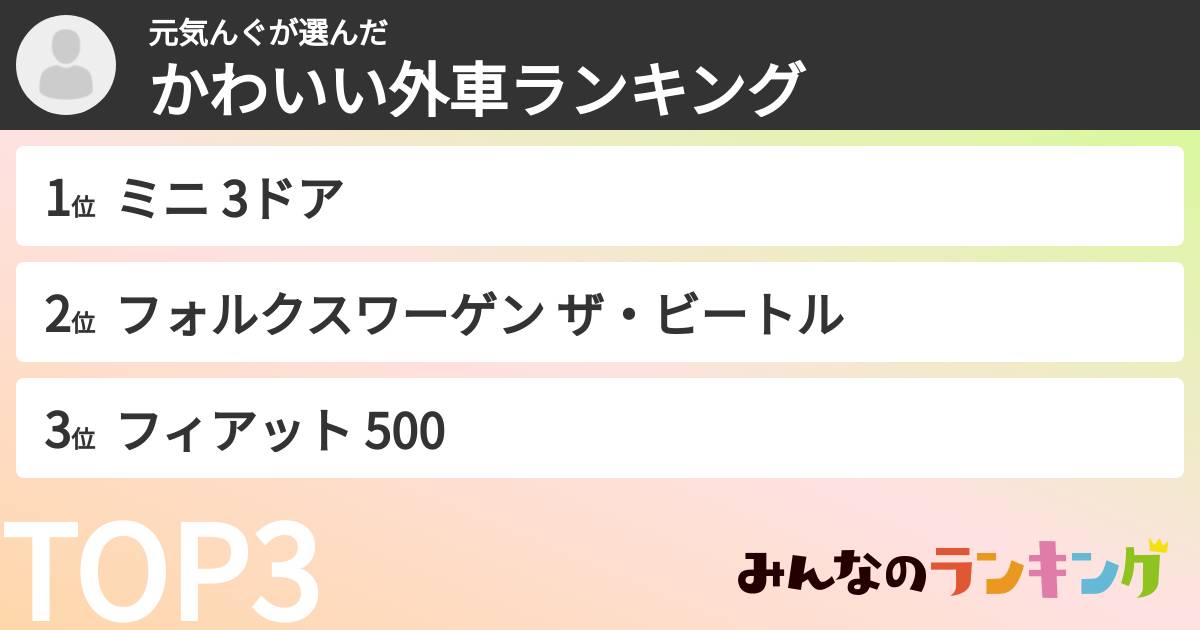 元気んぐが選んだ
かわいい外車ランキング

1位 ミニ 3ドア

2位 フォルクスワーゲン ザ・ビートル

3位 フィアット 500

TOP3

みんなのランキング